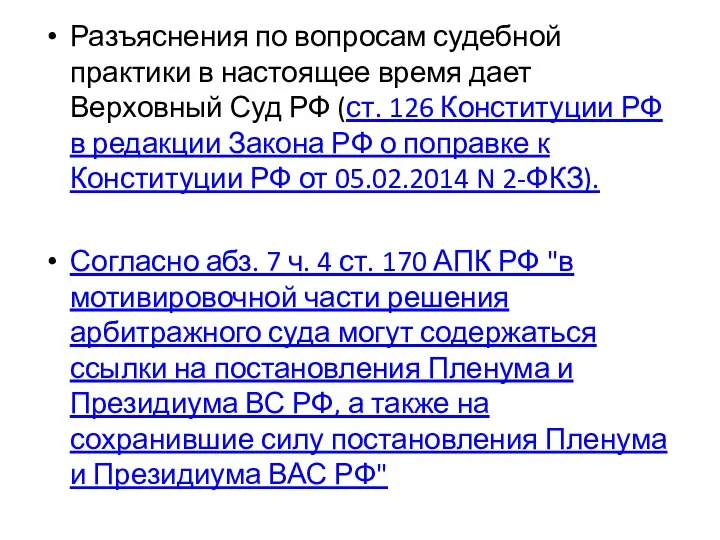 • Разъяснения по вопросам судебной практики в настоящее время дает Верховный Суд РФ (ст. 126 Конституции РФ в редакции Закона РФ о поправке к Конституции РФ от 05.02.2014 N 2-ФКЗ).

• Согласно абз. 7 ч. 4 ст. 170 АПК РФ "в мотивировочной части решения арбитражного суда могут содержаться ссылки на постановления Пленума и Президиума ВС РФ, а также на сохранившие силу постановления Пленума и Президиума ВАС РФ"